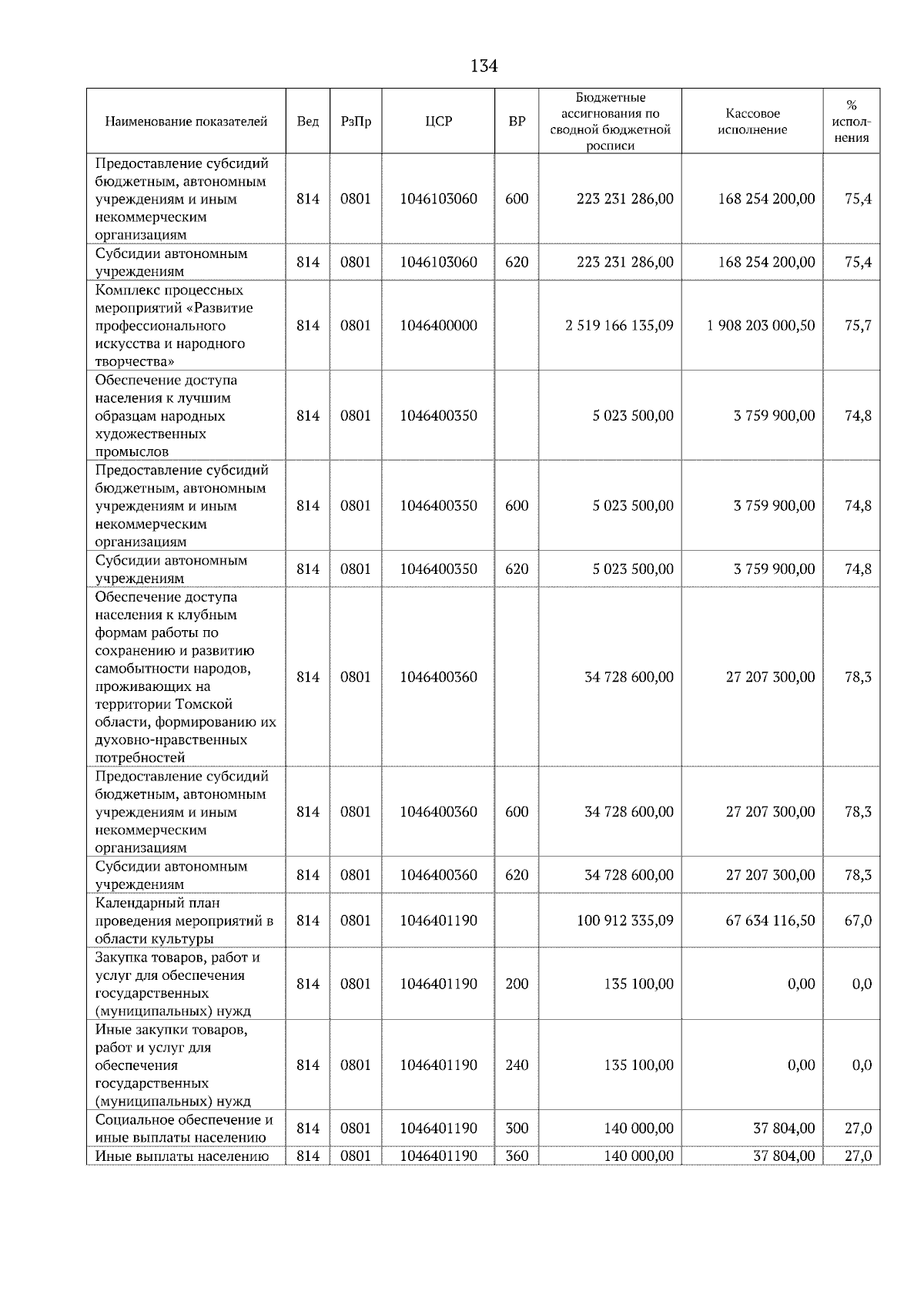 134

| Наименование показателей | Вед | РзПр | ЦСР | ВР | Бюджетные ассигнования по сводной бюджетной росписи | Кассовое исполнение | % исполнения |
|---|---|---|---|---|---|---|---|
| Предоставление субсидий бюджетным, автономным учреждениям и иным некоммерческим организациям | 814 | 0801 | 1046103060 | 600 | 223 231 286,00 | 168 254 200,00 | 75,4 |
| Субсидии автономным учреждениям | 814 | 0801 | 1046103060 | 620 | 223 231 286,00 | 168 254 200,00 | 75,4 |
| Комплекс процессных мероприятий «Развитие профессионального искусства и народного творчества» | 814 | 0801 | 1046400000 | | 2 519 166 135,09 | 1 908 203 000,50 | 75,7 |
| Обеспечение доступа населения к лучшим образцам народных художественных промыслов | 814 | 0801 | 1046400350 | | 5 023 500,00 | 3 759 900,00 | 74,8 |
| Предоставление субсидий бюджетным, автономным учреждениям и иным некоммерческим организациям | 814 | 0801 | 1046400350 | 600 | 5 023 500,00 | 3 759 900,00 | 74,8 |
| Субсидии автономным учреждениям | 814 | 0801 | 1046400350 | 620 | 5 023 500,00 | 3 759 900,00 | 74,8 |
| Обеспечение доступа населения к клубным формам работы по сохранению и развитию самобытности народов, проживающих на территории Томской области, формированию их духовно-нравственных потребностей | 814 | 0801 | 1046400360 | | 34 728 600,00 | 27 207 300,00 | 78,3 |
| Предоставление субсидий бюджетным, автономным учреждениям и иным некоммерческим организациям | 814 | 0801 | 1046400360 | 600 | 34 728 600,00 | 27 207 300,00 | 78,3 |
| Субсидии автономным учреждениям | 814 | 0801 | 1046400360 | 620 | 34 728 600,00 | 27 207 300,00 | 78,3 |
| Календарный план проведения мероприятий в области культуры | 814 | 0801 | 1046401190 | | 100 912 335,09 | 67 634 116,50 | 67,0 |
| Закупка товаров, работ и услуг для обеспечения государственных (муниципальных) нужд | 814 | 0801 | 1046401190 | 200 | 135 100,00 | 0,00 | 0,0 |
| Иные закупки товаров, работ и услуг для обеспечения государственных (муниципальных) нужд | 814 | 0801 | 1046401190 | 240 | 135 100,00 | 0,00 | 0,0 |
| Социальное обеспечение и иные выплаты населению | 814 | 0801 | 1046401190 | 300 | 140 000,00 | 37 804,00 | 27,0 |
| Иные выплаты населению | 814 | 0801 | 1046401190 | 360 | 140 000,00 | 37 804,00 | 27,0 |